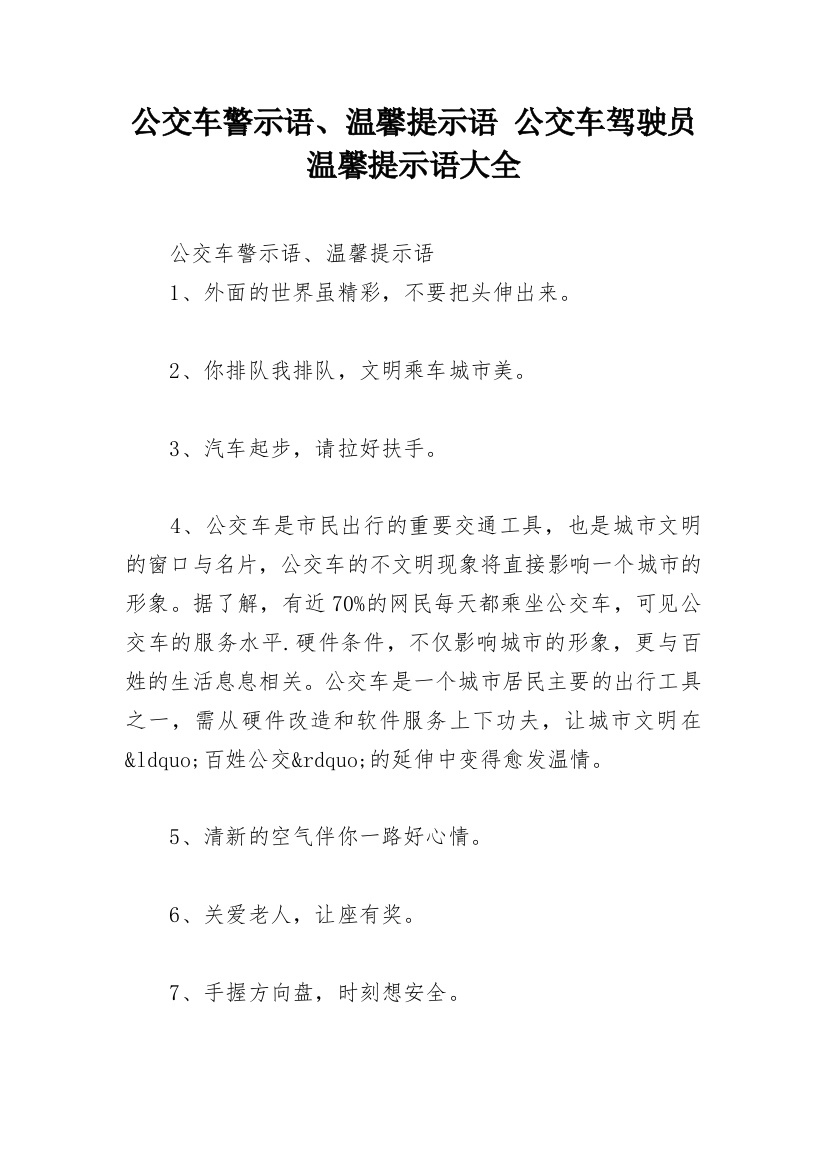 公交车警示语、温馨提示语 公交车驾驶员温馨提示语大全

公交车警示语、温馨提示语
1、外面的世界虽精彩，不要把头伸出来。

2、你排队我排队，文明乘车城市美。

3、汽车起步，请拉好扶手。

4、公交车是市民出行的重要交通工具，也是城市文明的窗口与名片，公交车的不文明现象将直接影响一个城市的形象。据了解，有近70%的网民每天都乘坐公交车，可见公交车的服务水平.硬件条件，不仅影响城市的形象，更与百姓的生活息息相关。公交车是一个城市居民主要的出行工具之一，需从硬件改造和软件服务上下功夫，让城市文明在&ldquo;百姓公交&rdquo;的延伸中变得愈发温情。

5、清新的空气伴你一路好心情。

6、关爱老人，让座有奖。

7、手握方向盘，时刻想安全。